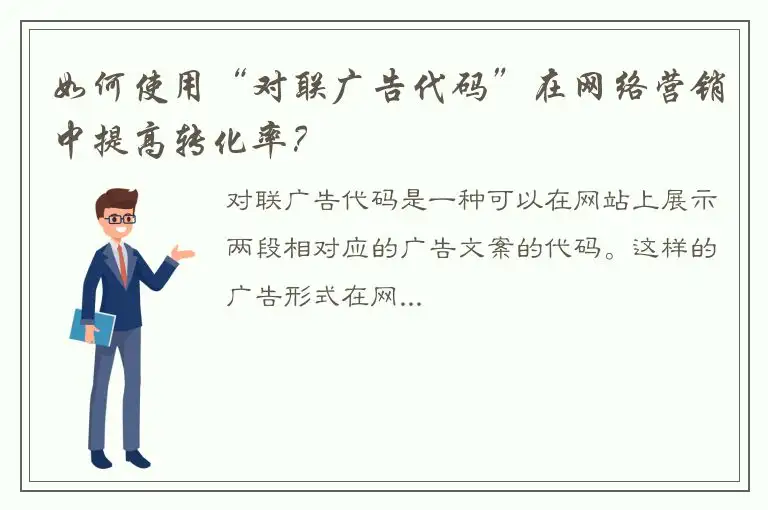 如何使用“对联广告代码”在网络营销中提高转化率？

对联广告代码是一种可以在网站上展示两段相对应的广告文案的代码。这样的广告形式在网...